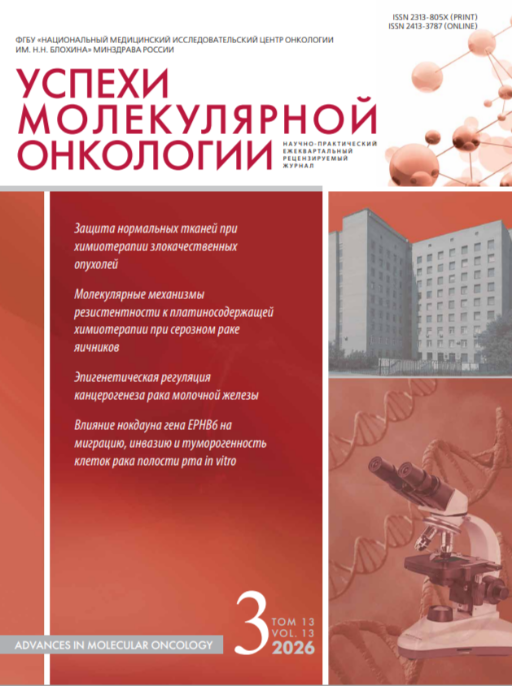 ISSN 2313-805X (PRINT)
ISSN 2413-3787 (ONLINE)

ФГБУ «НАЦИОНАЛЬНЫЙ МЕДИЦИНСКИЙ ИССЛЕДОВАТЕЛЬСКИЙ ЦЕНТР ОНКОЛОГИИ ИМ. Н.Н. БЛОХИНА» МИНЗДРАВА РОССИИ

УСПЕХИ МОЛЕКУЛЯРНОЙ ОНКОЛОГИИ

НАУЧНО-ПРАКТИЧЕСКИЙ ЕЖЕКВАРТАЛЬНЫЙ РЕЦЕНЗИРУЕМЫЙ ЖУРНАЛ

Защита нормальных тканей при химиотерапии злокачественных опухолей

Молекулярные механизмы резистентности к платиносодержащей химиотерапии при серозном раке яичников

Эпигенетическая регуляция канцерогенеза рака молочной железы

Влияние нокдауна гена EPHB6 на миграцию, инвазию и туморогенность клеток рака полости рта in vitro

ADVANCES IN MOLECULAR ONCOLOGY

3
ТОМ 13
VOL. 13
2026